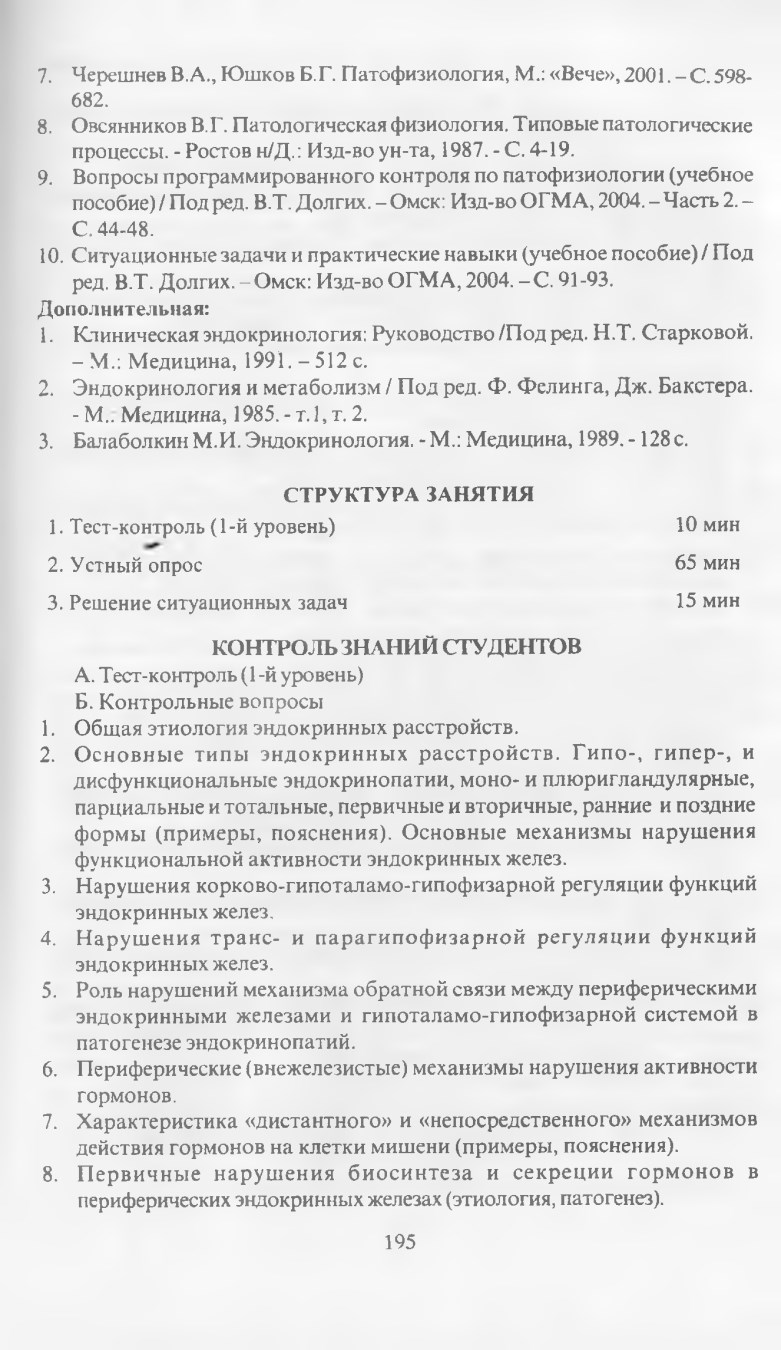 7. Черешнев В.А., Юшков Б.Г. Патофизиология, М.: «Вече», 2001. – С. 598-682.
8. Овсянников В.Г. Патологическая физиология. Типовые патологические процессы. - Ростов н/Д.: Изд-во ун-та, 1987. - С. 4-19.
9. Вопросы программированного контроля по патофизиологии (учебное пособие) / Под ред. В.Т. Долгих. – Омск: Изд-во ОГМА, 2004. – Часть 2. – С. 44-48.
10. Ситуационные задачи и практические навыки (учебное пособие) / Под ред. В.Т. Долгих. – Омск: Изд-во ОГМА, 2004. – С. 91-93.
Дополнительная:
1. Клиническая эндокринология: Руководство /Под ред. Н.Т. Старковой. – М.: Медицина, 1991. – 512 с.
2. Эндокринология и метаболизм / Под ред. Ф. Фелинга, Дж. Бакстера. - М.: Медицина, 1985. - т.1, т. 2.
3. Балаболкин М.И. Эндокринология. - М.: Медицина, 1989. - 128 с.

СТРУКТУРА ЗАНЯТИЯ

| 1. Тест-контроль (1-й уровень) | 10 мин |
|---|---|
| 2. Устный опрос | 65 мин |
| 3. Решение ситуационных задач | 15 мин |

КОНТРОЛЬ ЗНАНИЙ СТУДЕНТОВ
А. Тест-контроль (1-й уровень)
Б. Контрольные вопросы
1. Общая этиология эндокринных расстройств.
2. Основные типы эндокринных расстройств. Гипо-, гипер-, и дисфункциональные эндокринопатии, моно- и плюригландулярные, парциальные и тотальные, первичные и вторичные, ранние и поздние формы (примеры, пояснения). Основные механизмы нарушения функциональной активности эндокринных желез.
3. Нарушения корково-гипоталамо-гипофизарной регуляции функций эндокринных желез.
4. Нарушения транс- и парагипофизарной регуляции функций эндокринных желез.
5. Роль нарушений механизма обратной связи между периферическими эндокринными железами и гипоталамо-гипофизарной системой в патогенезе эндокринопатий.
6. Периферические (внежелезистые) механизмы нарушения активности гормонов.
7. Характеристика «дистантного» и «непосредственного» механизмов действия гормонов на клетки мишени (примеры, пояснения).
8. Первичные нарушения биосинтеза и секреции гормонов в периферических эндокринных железах (этиология, патогенез).

195